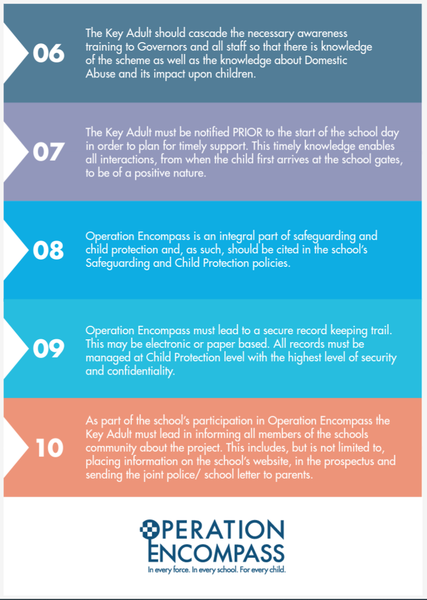 06

The Key Adult should cascade the necessary awareness training to Governors and all staff so that there is knowledge of the scheme as well as the knowledge about Domestic Abuse and its impact upon children.

07

The Key Adult must be notified PRIOR to the start of the school day in order to plan for timely support. This timely knowledge enables all interactions, from when the child first arrives at the school gates, to be of a positive nature.

08

Operation Encompass is an integral part of safeguarding and child protection and, as such, should be cited in the school's Safeguarding and Child Protection policies.

09

Operation Encompass must lead to a secure record keeping trail. This may be electronic or paper based. All records must be managed at Child Protection level with the highest level of security and confidentiality.

10

As part of the school's participation in Operation Encompass the Key Adult must lead in informing all members of the schools community about the project. This includes, but is not limited to, placing information on the school's website, in the prospectus and sending the joint police/ school letter to parents.

OPERATION
ENCOMPASS
In every force. In every school. For every child.